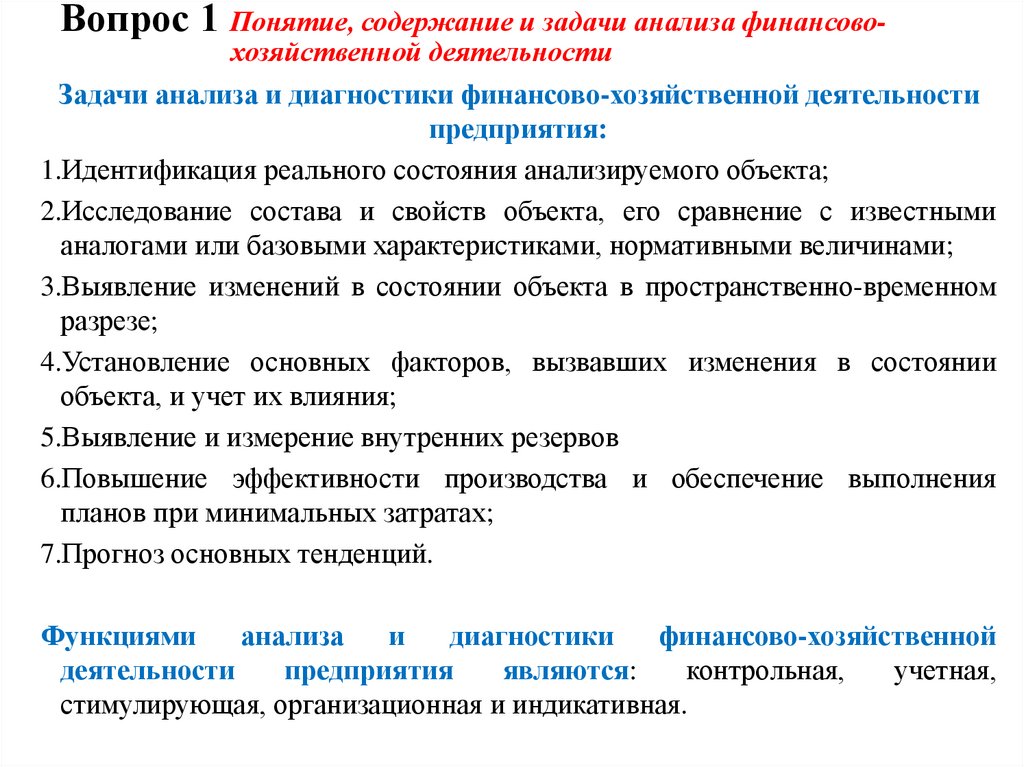 Вопрос 1 Понятие, содержание и задачи анализа финансово-хозяйственной деятельности

Задачи анализа и диагностики финансово-хозяйственной деятельности предприятия:

1.Идентификация реального состояния анализируемого объекта;

2.Исследование состава и свойств объекта, его сравнение с известными аналогами или базовыми характеристиками, нормативными величинами;

3.Выявление изменений в состоянии объекта в пространственно-временном разрезе;

4.Установление основных факторов, вызвавших изменения в состоянии объекта, и учет их влияния;

5.Выявление и измерение внутренних резервов

6.Повышение эффективности производства и обеспечение выполнения планов при минимальных затратах;

7.Прогноз основных тенденций.

Функциями анализа и диагностики финансово-хозяйственной деятельности предприятия являются: контрольная, учетная, стимулирующая, организационная и индикативная.